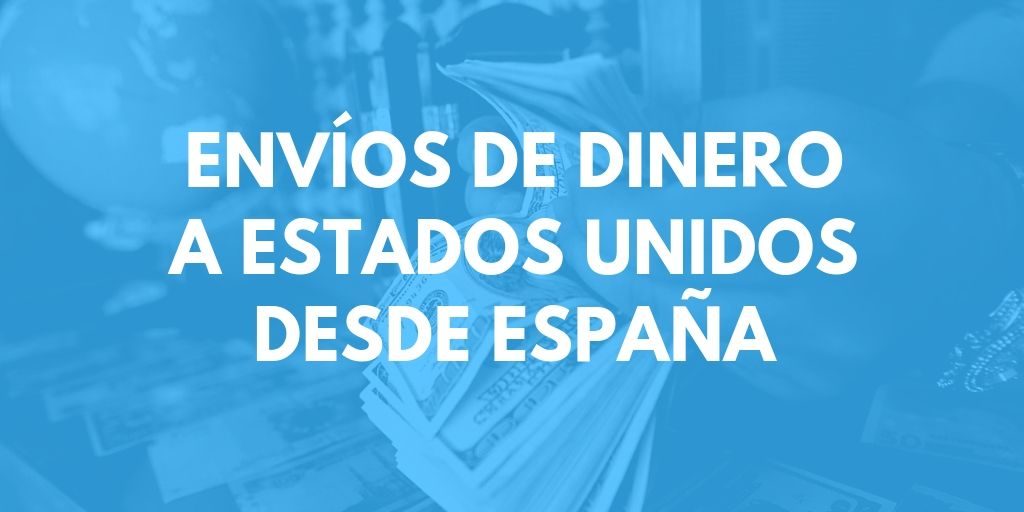 ENVÍOS DE DINERO A ESTADOS UNIDOS DESDE ESPAÑA